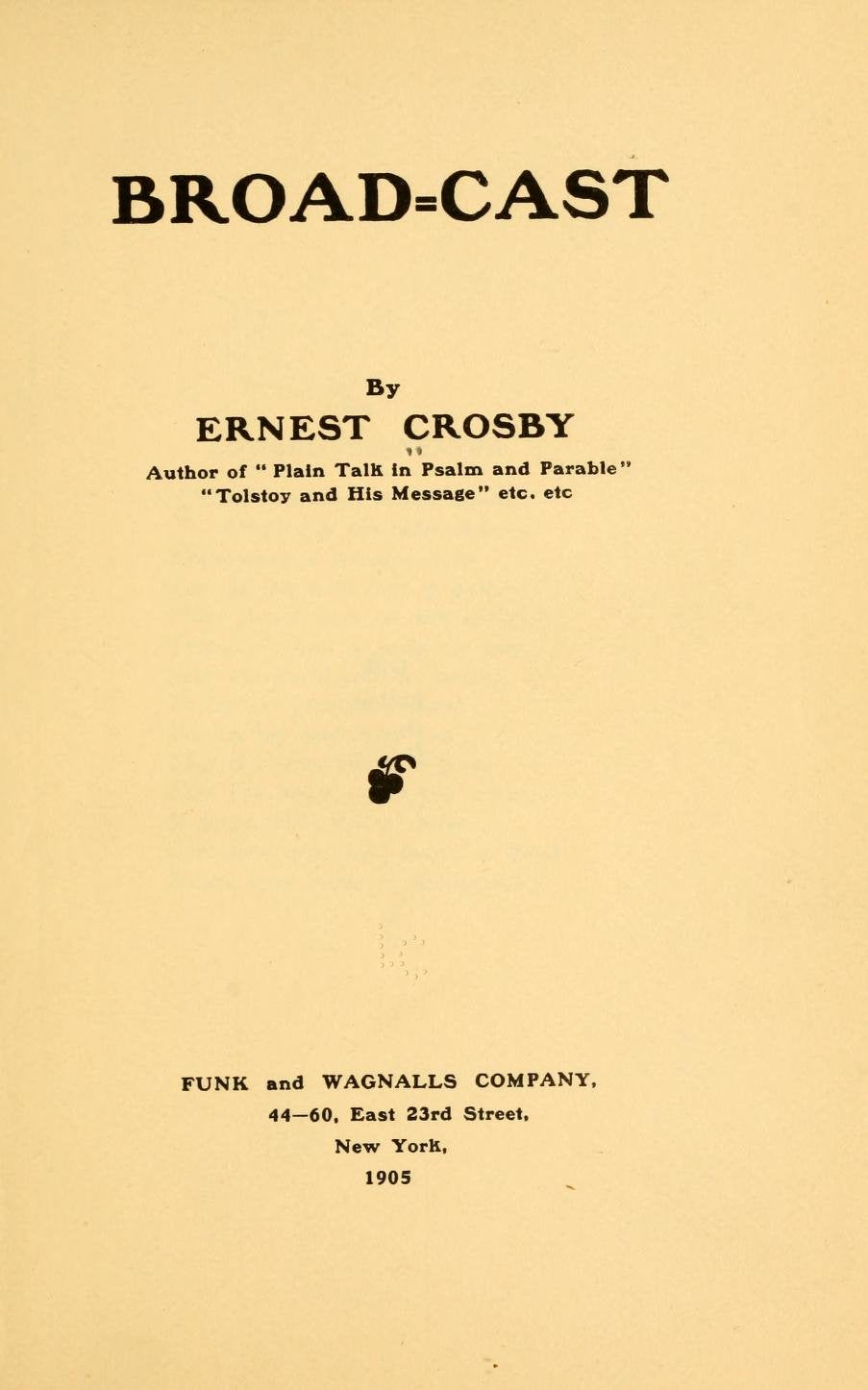 BROAD=CAST

By
ERNEST CROSBY
Author of "Plain Talk in Psalm and Parable"
"Tolstoy and His Message" etc. etc

FUNK and WAGNALLS COMPANY,
44—60, East 23rd Street,
New York,
1905